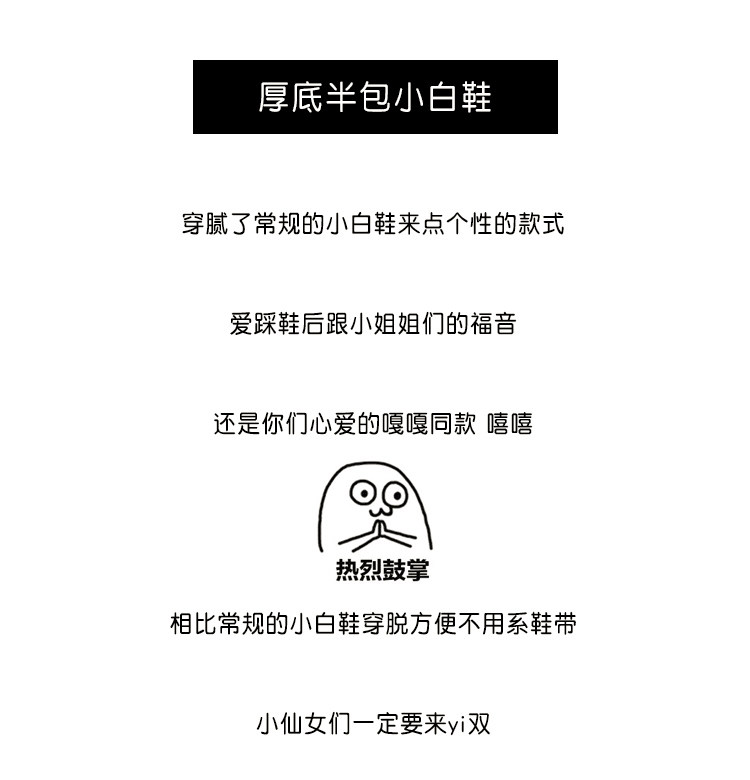 厚底半包小白鞋

穿腻了常规的小白鞋来点个性的款式

爱踩鞋后跟小姐姐们的福音

还是你们心爱的嘎嘎同款 嘻嘻

热烈鼓掌

相比常规的小白鞋穿脱方便不用系鞋带

小仙女们一定要来yi双